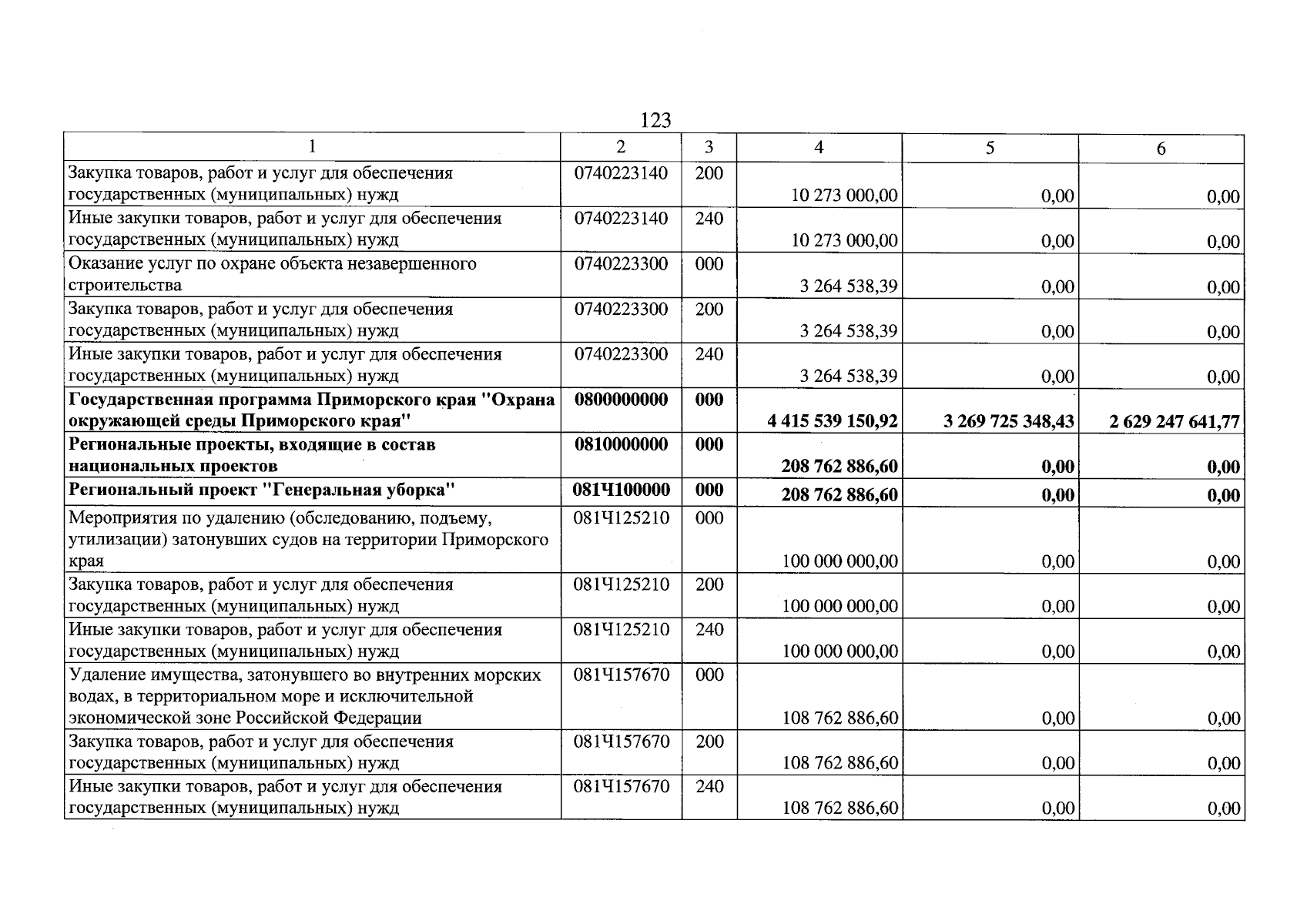 123

| 1 | 2 | 3 | 4 | 5 | 6 |
|---|---|---|---|---|---|
| Закупка товаров, работ и услуг для обеспечения государственных (муниципальных) нужд | 0740223140 | 200 | 10 273 000,00 | 0,00 | 0,00 |
| Иные закупки товаров, работ и услуг для обеспечения государственных (муниципальных) нужд | 0740223140 | 240 | 10 273 000,00 | 0,00 | 0,00 |
| Оказание услуг по охране объекта незавершенного строительства | 0740223300 | 000 | 3 264 538,39 | 0,00 | 0,00 |
| Закупка товаров, работ и услуг для обеспечения государственных (муниципальных) нужд | 0740223300 | 200 | 3 264 538,39 | 0,00 | 0,00 |
| Иные закупки товаров, работ и услуг для обеспечения государственных (муниципальных) нужд | 0740223300 | 240 | 3 264 538,39 | 0,00 | 0,00 |
| Государственная программа Приморского края "Охрана окружающей среды Приморского края" | 0800000000 | 000 | 4 415 539 150,92 | 3 269 725 348,43 | 2 629 247 641,77 |
| Региональные проекты, входящие в состав национальных проектов | 0810000000 | 000 | 208 762 886,60 | 0,00 | 0,00 |
| Региональный проект "Генеральная уборка" | 081Ч100000 | 000 | 208 762 886,60 | 0,00 | 0,00 |
| Мероприятия по удалению (обследованию, подъему, утилизации) затонувших судов на территории Приморского края | 081Ч125210 | 000 | 100 000 000,00 | 0,00 | 0,00 |
| Закупка товаров, работ и услуг для обеспечения государственных (муниципальных) нужд | 081Ч125210 | 200 | 100 000 000,00 | 0,00 | 0,00 |
| Иные закупки товаров, работ и услуг для обеспечения государственных (муниципальных) нужд | 081Ч125210 | 240 | 100 000 000,00 | 0,00 | 0,00 |
| Удаление имущества, затонувшего во внутренних морских водах, в территориальном море и исключительной экономической зоне Российской Федерации | 081Ч157670 | 000 | 108 762 886,60 | 0,00 | 0,00 |
| Закупка товаров, работ и услуг для обеспечения государственных (муниципальных) нужд | 081Ч157670 | 200 | 108 762 886,60 | 0,00 | 0,00 |
| Иные закупки товаров, работ и услуг для обеспечения государственных (муниципальных) нужд | 081Ч157670 | 240 | 108 762 886,60 | 0,00 | 0,00 |